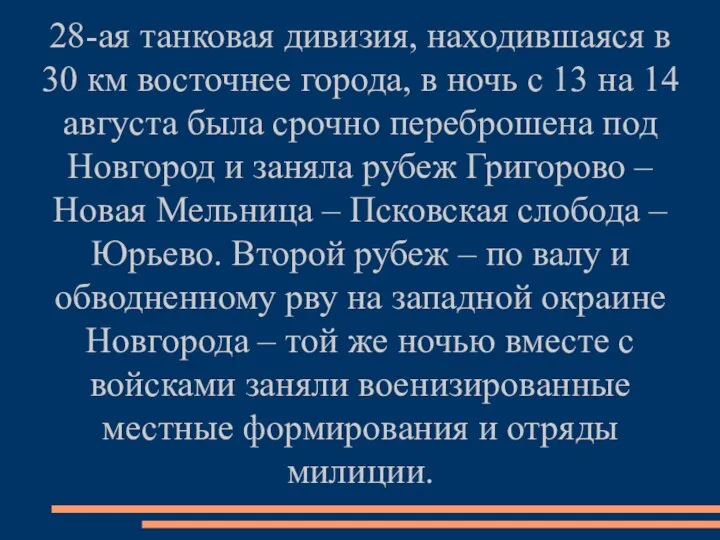 28-ая танковая дивизия, находившаяся в 30 км восточнее города, в ночь с 13 на 14 августа была срочно переброшена под Новгород и заняла рубеж Григорово – Новая Мельница – Псковская слобода – Юрьево. Второй рубеж – по валу и обводненному рву на западной окраине Новгорода – той же ночью вместе с войсками заняли военизированные местные формирования и отряды милиции.